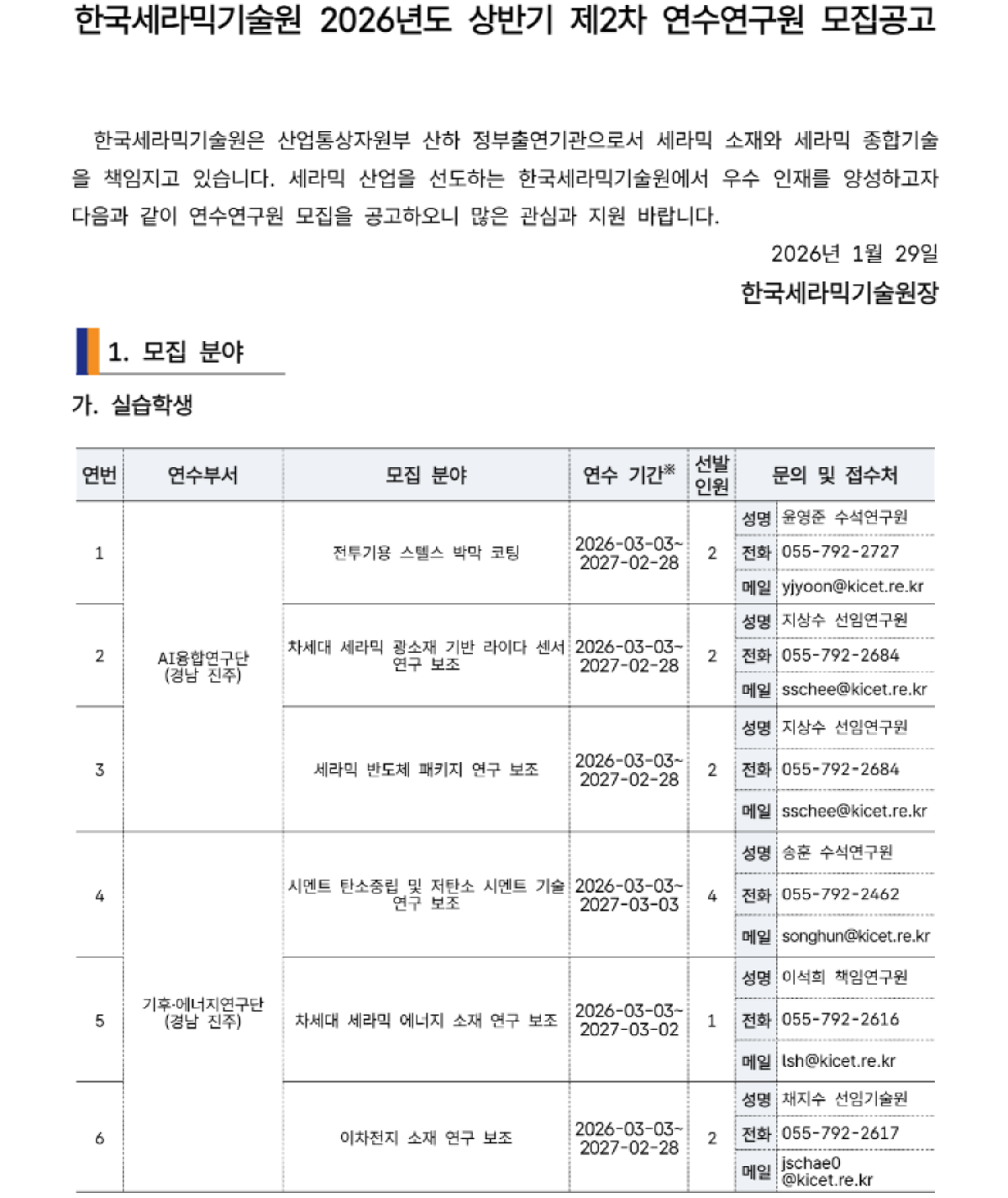 한국세라믹기술원 2026년도 상반기 제2차 연수연구원 모집공고

한국세라믹기술원은 산업통상자원부 산하 정부출연기관으로서 세라믹 소재와 세라믹 종합기술을 책임지고 있습니다. 세라믹 산업을 선도하는 한국세라믹기술원에서 우수 인재를 양성하고자 다음과 같이 연수연구원 모집을 공고하오니 많은 관심과 지원 바랍니다.

2026년 1월 29일

한국세라믹기술원장

1. 모집 분야

가. 실습학생

| 연번 | 연수부서 | 모집 분야 | 연수 기간※ | 선발 인원 | 문의 및 접수처 | |
|---|---|---|---|---|---|---|
| 1 | AI융합연구단 (경남 진주) | 전투기용 스텔스 박막 코팅 | 2026-03-03~ 2027-02-28 | 2 | 성명 | 윤영준 수석연구원 |
| | | | | | 전화 | 055-792-2727 |
| | | | | | 메일 | yjyoon@kicet.re.kr |
| 2 | | 차세대 세라믹 광소재 기반 라이다 센서 연구 보조 | 2026-03-03~ 2027-02-28 | 2 | 성명 | 지상수 선임연구원 |
| | | | | | 전화 | 055-792-2684 |
| | | | | | 메일 | sschee@kicet.re.kr |
| 3 | | 세라믹 반도체 패키지 연구 보조 | 2026-03-03~ 2027-02-28 | 2 | 성명 | 지상수 선임연구원 |
| | | | | | 전화 | 055-792-2684 |
| | | | | | 메일 | sschee@kicet.re.kr |
| 4 | 기후·에너지연구단 (경남 진주) | 시멘트 탄소중립 및 저탄소 시멘트 기술 연구 보조 | 2026-03-03~ 2027-03-03 | 4 | 성명 | 송훈 수석연구원 |
| | | | | | 전화 | 055-792-2462 |
| | | | | | 메일 | songhun@kicet.re.kr |
| 5 | | 차세대 세라믹 에너지 소재 연구 보조 | 2026-03-03~ 2027-03-02 | 1 | 성명 | 이석희 책임연구원 |
| | | | | | 전화 | 055-792-2616 |
| | | | | | 메일 | lsh@kicet.re.kr |
| 6 | | 이차전지 소재 연구 보조 | 2026-03-03~ 2027-02-28 | 2 | 성명 | 채지수 선임기술원 |
| | | | | | 전화 | 055-792-2617 |
| | | | | | 메일 | jschae0 @kicet.re.kr |